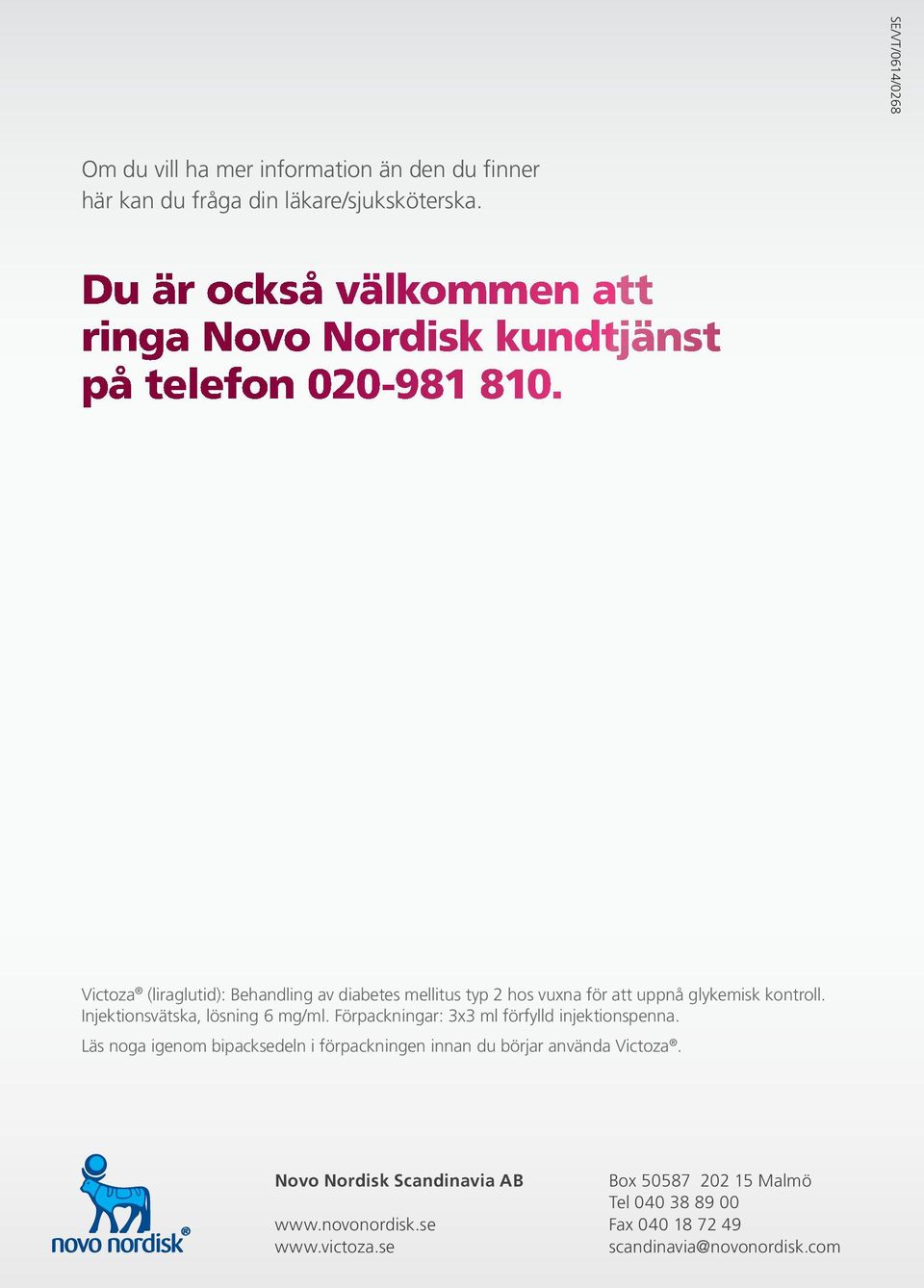 SE/VT/0614/0268

Om du vill ha mer information än den du finner här kan du fråga din läkare/sjuksköterska.

Du är också välkommen att ringa Novo Nordisk kundtjänst på telefon 020-981 810.

Victoza® (liraglutid): Behandling av diabetes mellitus typ 2 hos vuxna för att uppnå glykemisk kontroll. Injektionsvätska, lösning 6 mg/ml. Förpackningar: 3x3 ml förfylld injektionspenna.

Läs noga igenom bipacksedeln i förpackningen innan du börjar använda Victoza®.

novo nordisk®

Novo Nordisk Scandinavia AB

www.novonordisk.se
www.victoza.se

Box 50587 202 15 Malmö
Tel 040 38 89 00
Fax 040 18 72 49
scandinavia@novonordisk.com